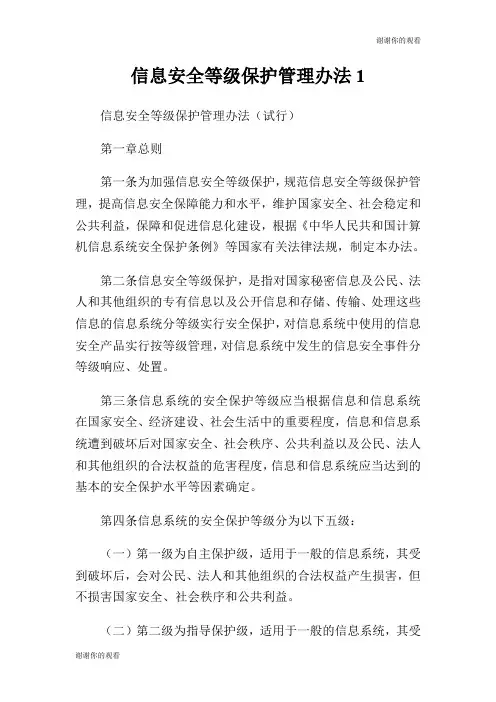 谢谢你的观看

信息安全等级保护管理办法 1

信息安全等级保护管理办法（试行）

第一章总则

第一条为加强信息安全等级保护，规范信息安全等级保护管理，提高信息安全保障能力和水平，维护国家安全、社会稳定和公共利益，保障和促进信息化建设，根据《中华人民共和国计算机信息系统安全保护条例》等国家有关法律法规，制定本办法。

第二条信息安全等级保护，是指对国家秘密信息及公民、法人和其他组织的专有信息以及公开信息和存储、传输、处理这些信息的信息系统分等级实行安全保护，对信息系统中使用的信息安全产品实行按等级管理，对信息系统中发生的信息安全事件分等级响应、处置。

第三条信息系统的安全保护等级应当根据信息和信息系统在国家安全、经济建设、社会生活中的重要程度，信息和信息系统遭到破坏后对国家安全、社会秩序、公共利益以及公民、法人和其他组织的合法权益的危害程度，信息和信息系统应当达到的基本的安全保护水平等因素确定。

第四条信息系统的安全保护等级分为以下五级：

（一）第一级为自主保护级，适用于一般的信息系统，其受到破坏后，会对公民、法人和其他组织的合法权益产生损害，但不损害国家安全、社会秩序和公共利益。

（二）第二级为指导保护级，适用于一般的信息系统，其受

谢谢你的观看